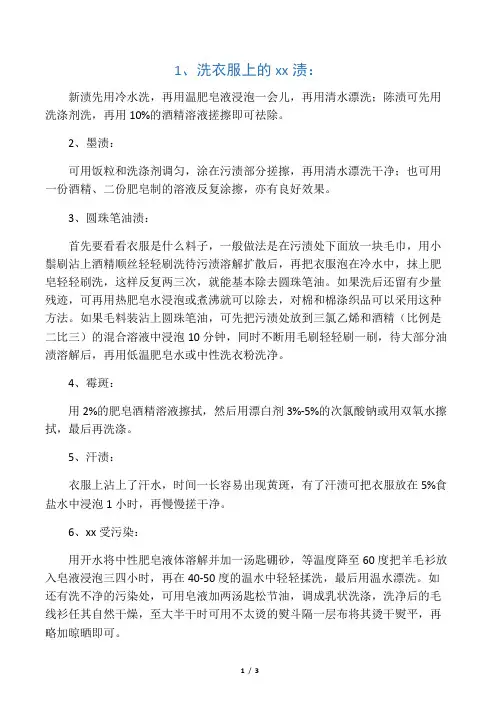 1、洗衣服上的 xx 渍：

新渍先用冷水洗，再用温肥皂液浸泡一会儿，再用清水漂洗；陈渍可先用洗涤剂洗，再用 10%的酒精溶液搓擦即可祛除。

2、墨渍：

可用饭粒和洗涤剂调匀，涂在污渍部分搓擦，再用清水漂洗干净；也可用一份酒精、二份肥皂制的溶液反复涂擦，亦有良好效果。

3、圆珠笔油渍：

首先要看看衣服是什么料子，一般做法是在污渍处下面放一块毛巾，用小鬃刷沾上酒精顺丝轻轻刷洗待污渍溶解扩散后，再把衣服泡在冷水中，抹上肥皂轻轻刷洗，这样反复两三次，就能基本除去圆珠笔油。如果洗后还留有少量残迹，可再用热肥皂水浸泡或煮沸就可以除去，对棉和棉涤织品可以采用这种方法。如果毛料装沾上圆珠笔油，可先把污渍处放到三氯乙烯和酒精（比例是二比三）的混合溶液中浸泡 10 分钟，同时不断用毛刷轻轻刷一刷，待大部分油渍溶解后，再用低温肥皂水或中性洗衣粉洗净。

4、霉斑：

用 2%的肥皂酒精溶液擦拭，然后用漂白剂 3%-5%的次氯酸钠或用双氧水擦拭，最后再洗涤。

5、汗渍：

衣服上沾上了汗水，时间一长容易出现黄斑，有了汗渍可把衣服放在 5%食盐水中浸泡 1 小时，再慢慢搓干净。

6、xx 受污染：

用开水将中性肥皂液体溶解并加一汤匙硼砂，等温度降至 60 度把羊毛衫放入皂液浸泡三四小时，再在 40-50 度的温水中轻轻揉洗，最后用温水漂洗。如还有洗不净的污染处，可用皂液加两汤匙松节油，调成乳状洗涤，洗净后的毛线衫任其自然干燥，至大半干时可用不太烫的熨斗隔一层布将其烫干熨平，再略加晾晒即可。

1 / 3